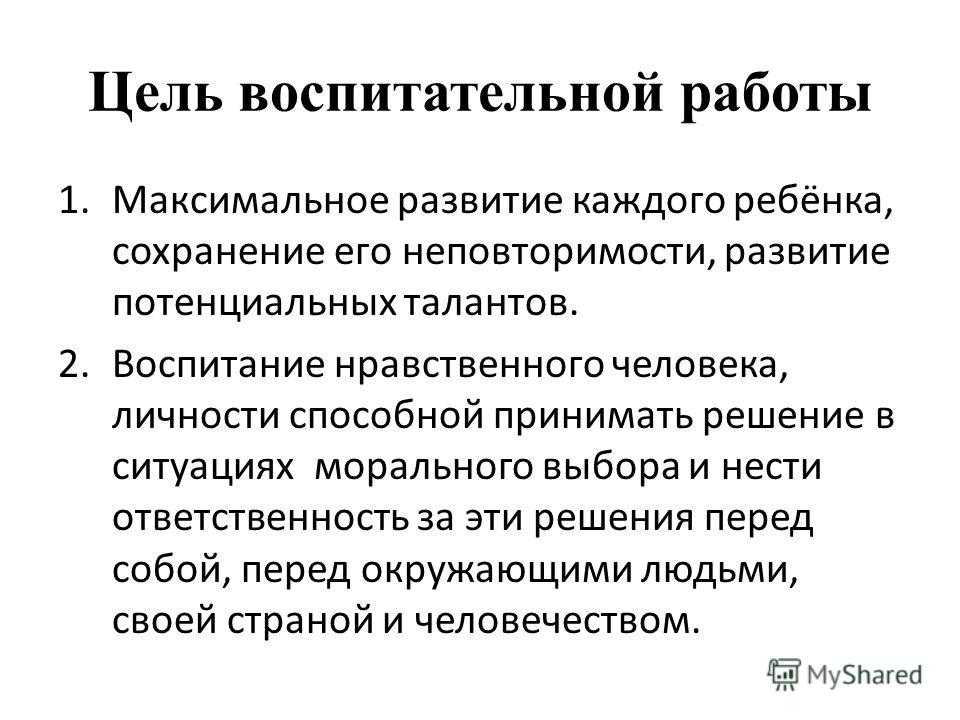 Цель воспитательной работы

1. Максимальное развитие каждого ребёнка, сохранение его неповторимости, развитие потенциальных талантов.

2. Воспитание нравственного человека, личности способной принимать решение в ситуациях морального выбора и нести ответственность за эти решения перед собой, перед окружающими людьми, своей страной и человечеством.

MyShared